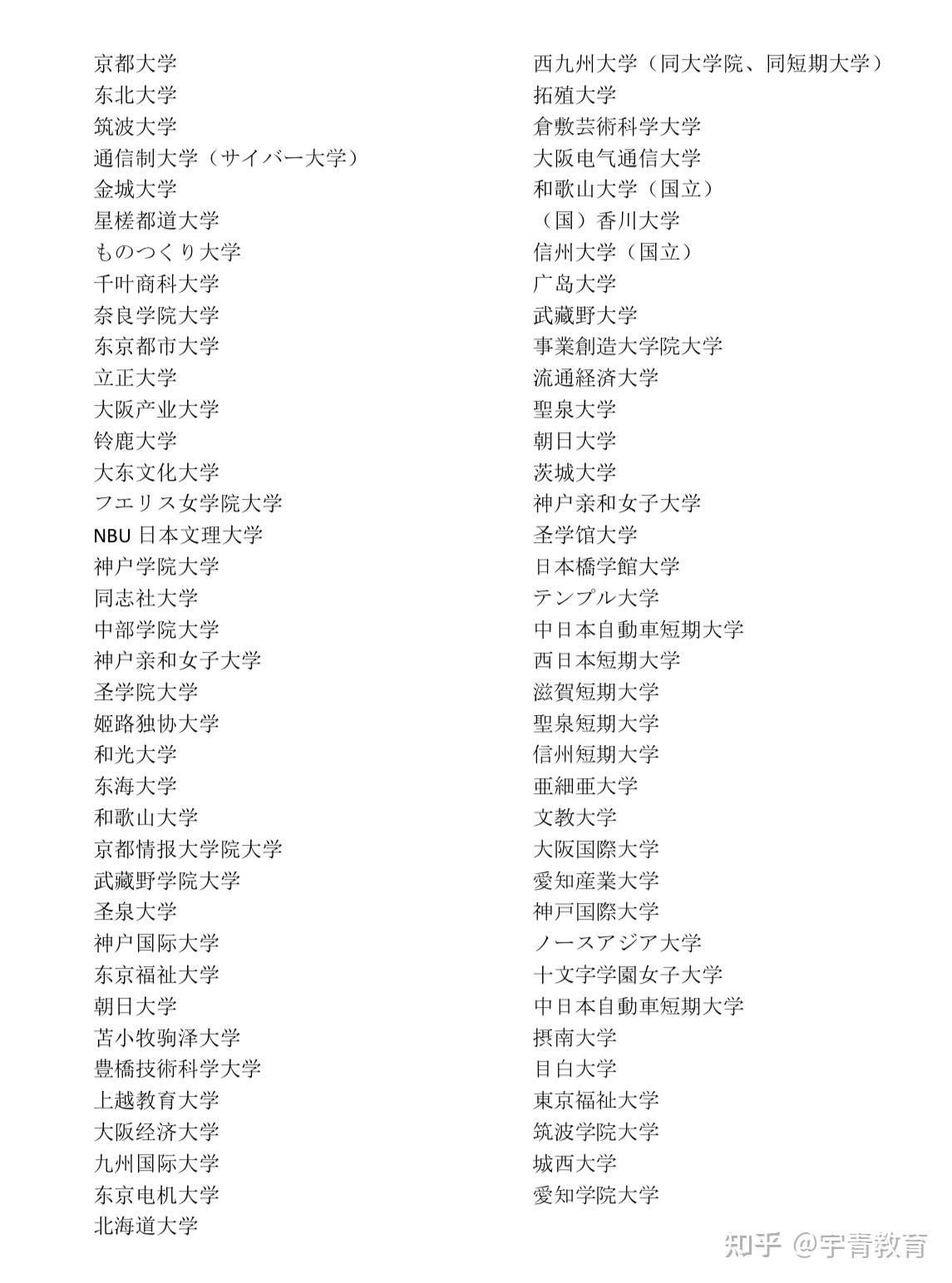 京都大学
东北大学
筑波大学
通信制大学（サイバー大学）
金城大学
星槎都道大学
ものつくり大学
千叶商科大学
奈良学院大学
东京都市大学
立正大学
大阪产业大学
铃鹿大学
大东文化大学
フエリス女学院大学
NBU 日本文理大学
神户学院大学
同志社大学
中部学院大学
神户亲和女子大学
圣学院大学
姬路独协大学
和光大学
东海大学
和歌山大学
京都情报大学院大学
武藏野学院大学
圣泉大学
神户国际大学
东京福祉大学
朝日大学
苫小牧驹泽大学
豊橋技術科学大学
上越教育大学
大阪经济大学
九州国际大学
东京电机大学
北海道大学

西九州大学（同大学院、同短期大学）
拓殖大学
倉敷芸術科学大学
大阪电气通信大学
和歌山大学（国立）
（国）香川大学
信州大学（国立）
广岛大学
武藏野大学
事業創造大学院大学
流通経済大学
聖泉大学
朝日大学
茨城大学
神户亲和女子大学
圣学馆大学
日本橋学館大学
テンプル大学
中日本自動車短期大学
西日本短期大学
滋賀短期大学
聖泉短期大学
信州短期大学
亜細亜大学
文教大学
大阪国際大学
愛知産業大学
神戸国際大学
ノースアジア大学
十文字学園女子大学
中日本自動車短期大学
摂南大学
目白大学
東京福祉大学
筑波学院大学
城西大学
愛知学院大学

知乎 @宇青教育